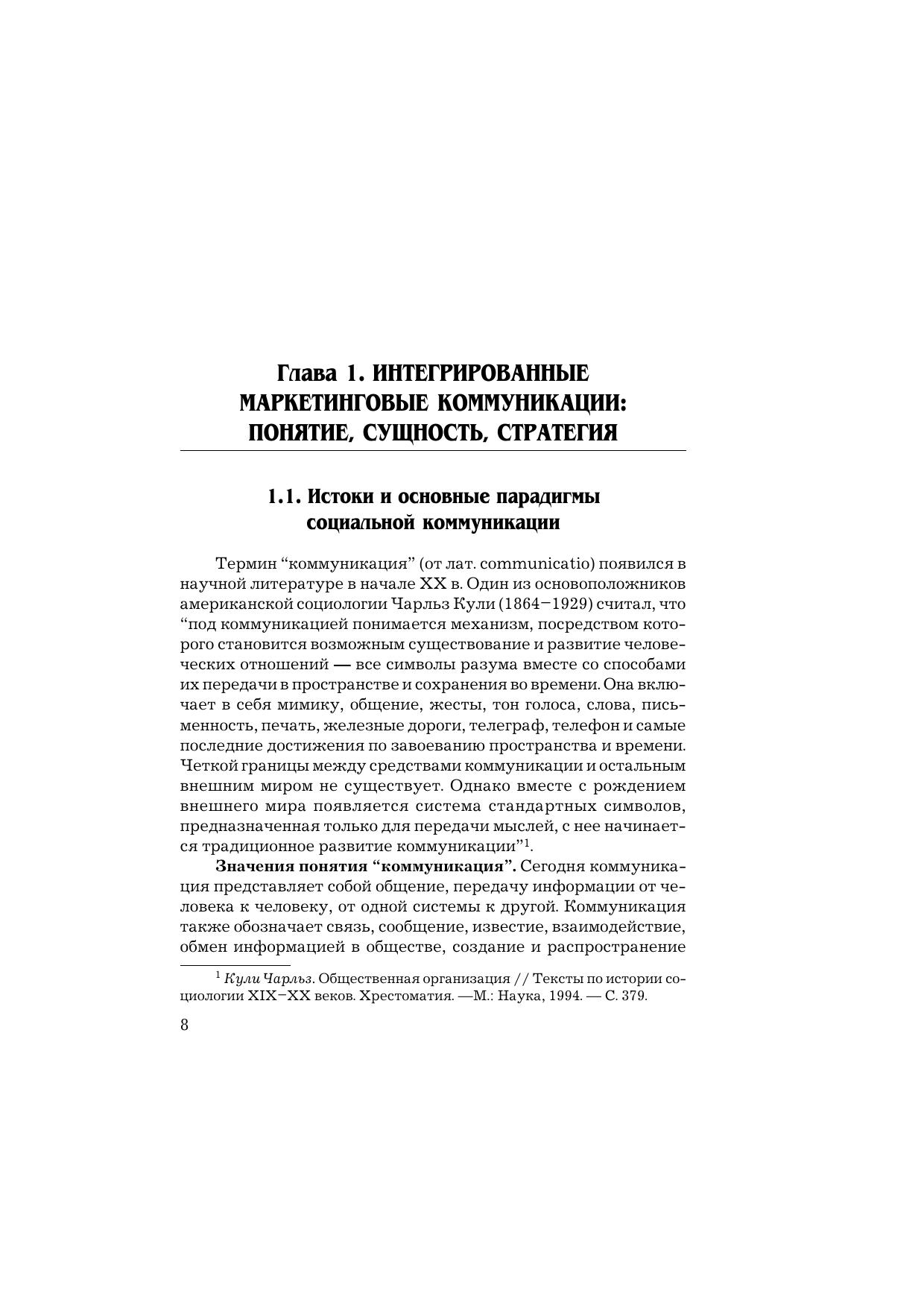 Глава 1. ИНТЕГРИРОВАННЫЕ МАРКЕТИНГОВЫЕ КОММУНИКАЦИИ: ПОНЯТИЕ, СУЩНОСТЬ, СТРАТЕГИЯ

1.1. Истоки и основные парадигмы социальной коммуникации

Термин “коммуникация” (от лат. communicatio) появился в научной литературе в начале XX в. Один из основоположников американской социологии Чарльз Кули (1864–1929) считал, что “под коммуникацией понимается механизм, посредством которого становится возможным существование и развитие человеческих отношений — все символы разума вместе со способами их передачи в пространстве и сохранения во времени. Она включает в себя мимику, общение, жесты, тон голоса, слова, письменность, печать, железные дороги, телеграф, телефон и самые последние достижения по завоеванию пространства и времени. Четкой границы между средствами коммуникации и остальным внешним миром не существует. Однако вместе с рождением внешнего мира появляется система стандартных символов, предназначенная только для передачи мыслей, с нее начинается традиционное развитие коммуникации”$^1$.

Значения понятия “коммуникация”. Сегодня коммуникация представляет собой общение, передачу информации от человека к человеку, от одной системы к другой. Коммуникация также обозначает связь, сообщение, известие, взаимодействие, обмен информацией в обществе, создание и распространение

$^1$ Кули Чарльз. Общественная организация // Тексты по истории социологии XIX–XX веков. Хрестоматия. —М.: Наука, 1994. — С. 379.

8